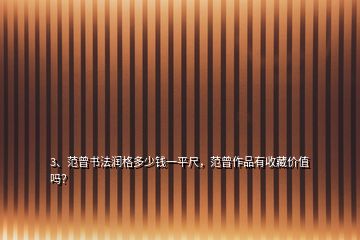 3、范曾书法润格多少钱一平尺，范曾作品有收藏价值吗？